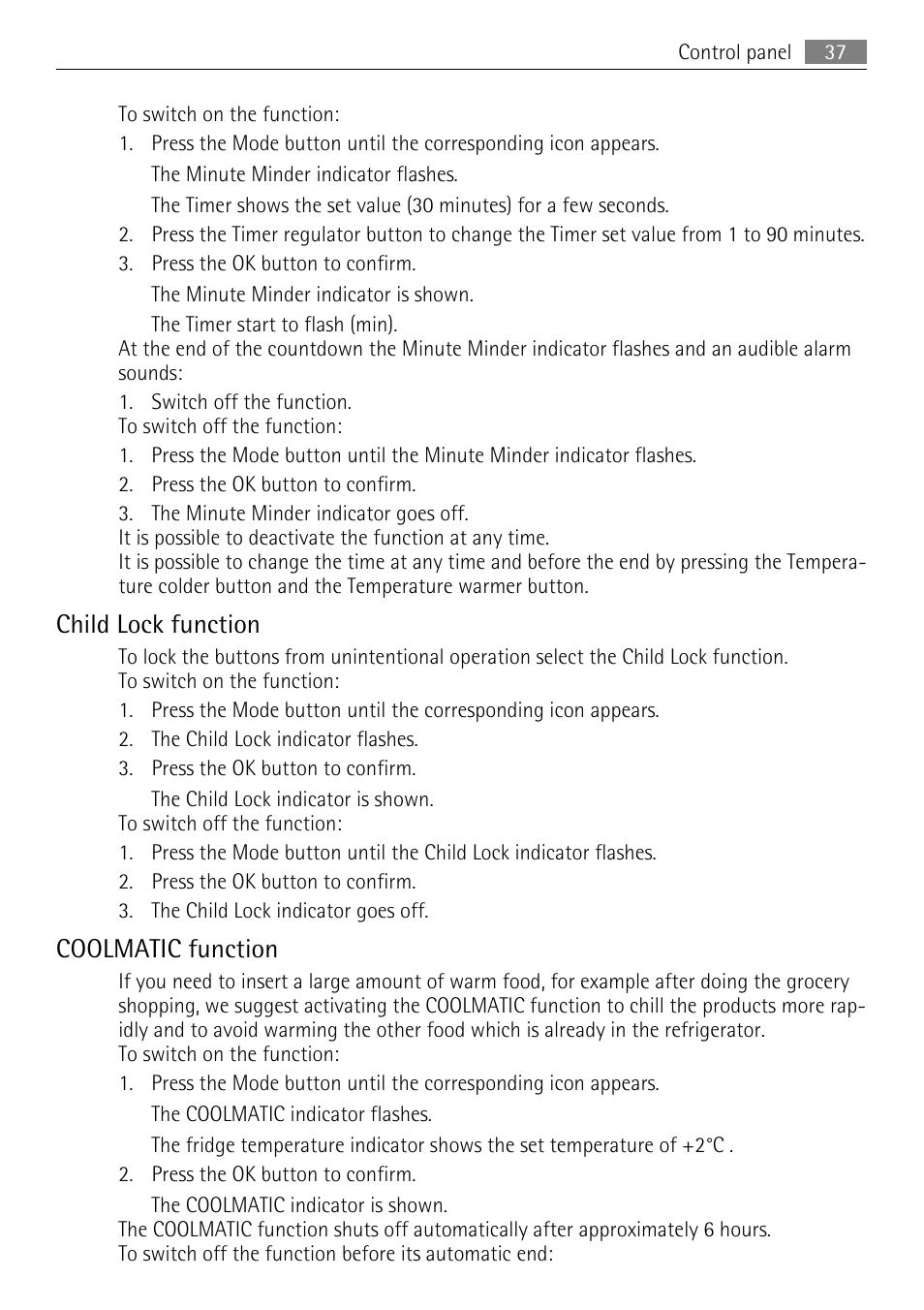 Control panel 37

To switch on the function:

1. Press the Mode button until the corresponding icon appears.

The Minute Minder indicator flashes.

The Timer shows the set value (30 minutes) for a few seconds.

2. Press the Timer regulator button to change the Timer set value from 1 to 90 minutes.

3. Press the OK button to confirm.

The Minute Minder indicator is shown.

The Timer start to flash (min).

At the end of the countdown the Minute Minder indicator flashes and an audible alarm sounds:

1. Switch off the function.

To switch off the function:

1. Press the Mode button until the Minute Minder indicator flashes.

2. Press the OK button to confirm.

3. The Minute Minder indicator goes off.

It is possible to deactivate the function at any time.

It is possible to change the time at any time and before the end by pressing the Temperature colder button and the Temperature warmer button.

Child Lock function

To lock the buttons from unintentional operation select the Child Lock function.

To switch on the function:

1. Press the Mode button until the corresponding icon appears.

2. The Child Lock indicator flashes.

3. Press the OK button to confirm.

The Child Lock indicator is shown.

To switch off the function:

1. Press the Mode button until the Child Lock indicator flashes.

2. Press the OK button to confirm.

3. The Child Lock indicator goes off.

COOLMATIC function

If you need to insert a large amount of warm food, for example after doing the grocery shopping, we suggest activating the COOLMATIC function to chill the products more rapidly and to avoid warming the other food which is already in the refrigerator.

To switch on the function:

1. Press the Mode button until the corresponding icon appears.

The COOLMATIC indicator flashes.

The fridge temperature indicator shows the set temperature of +2°C .

2. Press the OK button to confirm.

The COOLMATIC indicator is shown.

The COOLMATIC function shuts off automatically after approximately 6 hours.

To switch off the function before its automatic end: